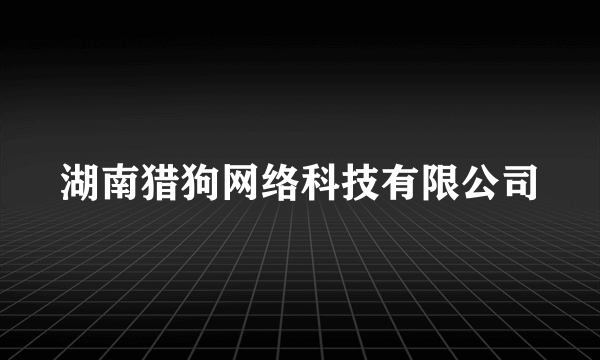 湖南猎狗网络科技有限公司